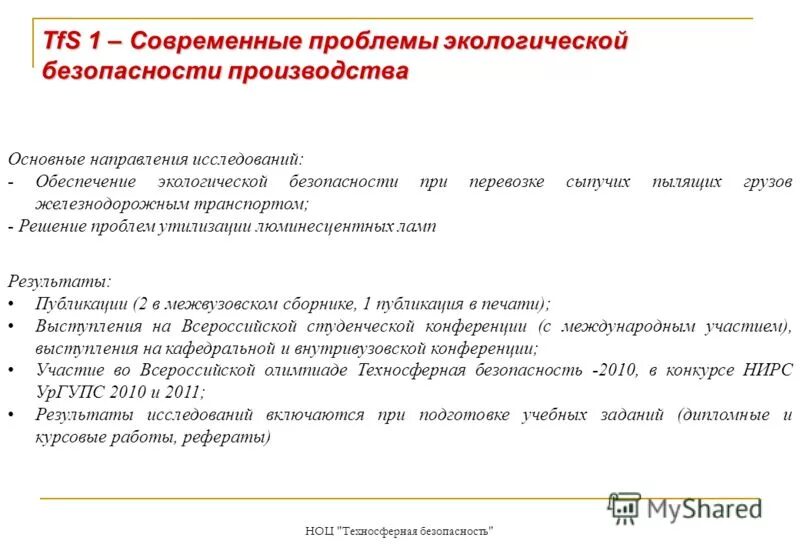 TfS 1 – Современные проблемы экологической безопасности производства

Основные направления исследований:
- Обеспечение экологической безопасности при перевозке сыпучих пылящих грузов железнодорожным транспортом;
- Решение проблем утилизации люминесцентных ламп

Результаты:
• Публикации (2 в межвузовском сборнике, 1 публикация в печати);
• Выступления на Всероссийской студенческой конференции (с международным участием), выступления на кафедральной и внутривузовской конференции;
• Участие во Всероссийской олимпиаде Техносферная безопасность -2010, в конкурсе НИРС УрГУПС 2010 и 2011;
• Результаты исследований включаются при подготовке учебных заданий (дипломные и курсовые работы, рефераты)

MyShared

НОЦ "Техносферная безопасность"